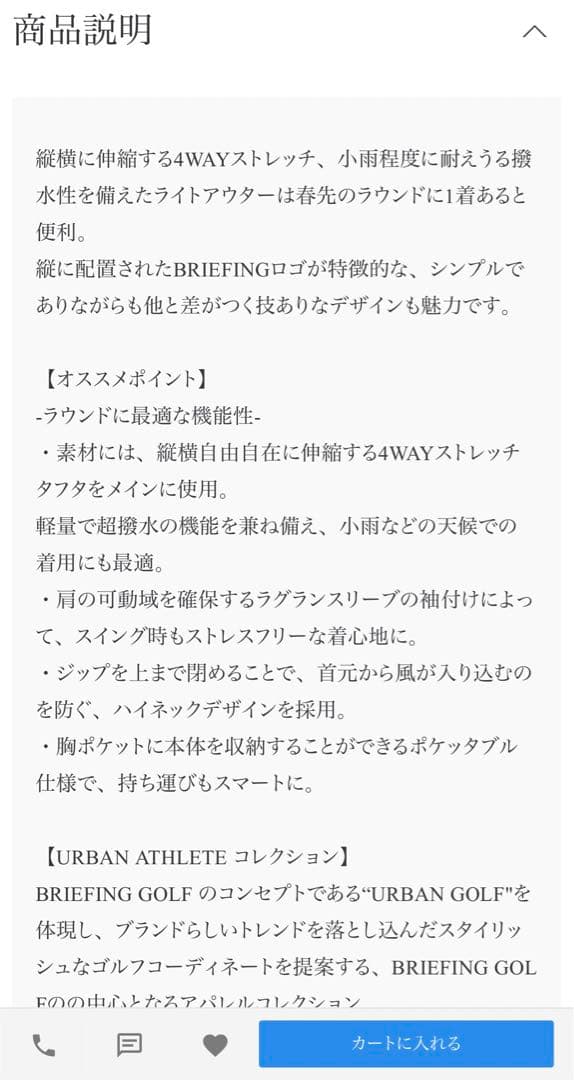 商品説明

縦横に伸縮する4WAYストレッチ、小雨程度に耐えうる撥水性を備えたライトアウターは春先のラウンドに1着あると便利。
縦に配置されたBRIEFINGロゴが特徴的な、シンプルでありながらも他と差がつく技ありなデザインも魅力です。

【オススメポイント】
-ラウンドに最適な機能性-
・素材には、縦横自由自在に伸縮する4WAYストレッチタフタをメインに使用。
軽量で超撥水の機能を兼ね備え、小雨などの天候での着用にも最適。
・肩の可動域を確保するラグランスリーブの袖付けによって、スイング時もストレスフリーな着心地に。
・ジップを上まで閉めることで、首元から風が入り込むのを防ぐ、ハイネックデザインを採用。
・胸ポケットに本体を収納することができるポケッタブル仕様で、持ち運びもスマートに。

【URBAN ATHLETE コレクション】
BRIEFING GOLF のコンセプトである“URBAN GOLF"を体現し、ブランドらしいトレンドを落とし込んだスタイリッシュなゴルフコーディネートを提案する、BRIEFING GOLFのの中心となるアパレルコレクション

カートに入れる